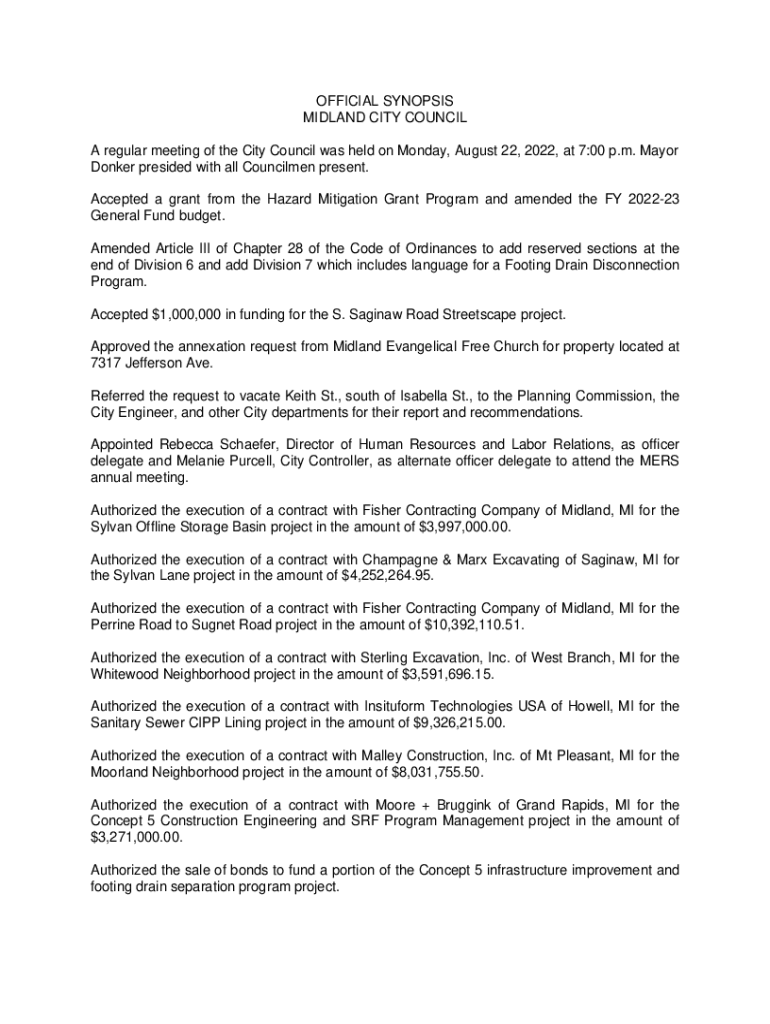 OFFICIAL SYNOPSIS
MIDLAND CITY COUNCIL

A regular meeting of the City Council was held on Monday, August 22, 2022, at 7:00 p.m. Mayor Donker presided with all Councilmen present.

Accepted a grant from the Hazard Mitigation Grant Program and amended the FY 2022-23 General Fund budget.

Amended Article III of Chapter 28 of the Code of Ordinances to add reserved sections at the end of Division 6 and add Division 7 which includes language for a Footing Drain Disconnection Program.

Accepted $1,000,000 in funding for the S. Saginaw Road Streetscape project.

Approved the annexation request from Midland Evangelical Free Church for property located at 7317 Jefferson Ave.

Referred the request to vacate Keith St., south of Isabella St., to the Planning Commission, the City Engineer, and other City departments for their report and recommendations.

Appointed Rebecca Schaefer, Director of Human Resources and Labor Relations, as officer delegate and Melanie Purcell, City Controller, as alternate officer delegate to attend the MERS annual meeting.

Authorized the execution of a contract with Fisher Contracting Company of Midland, MI for the Sylvan Offline Storage Basin project in the amount of $3,997,000.00.

Authorized the execution of a contract with Champagne & Marx Excavating of Saginaw, MI for the Sylvan Lane project in the amount of $4,252,264.95.

Authorized the execution of a contract with Fisher Contracting Company of Midland, MI for the Perrine Road to Sugnet Road project in the amount of $10,392,110.51.

Authorized the execution of a contract with Sterling Excavation, Inc. of West Branch, MI for the Whitewood Neighborhood project in the amount of $3,591,696.15.

Authorized the execution of a contract with Insituform Technologies USA of Howell, MI for the Sanitary Sewer CIPP Lining project in the amount of $9,326,215.00.

Authorized the execution of a contract with Malley Construction, Inc. of Mt Pleasant, MI for the Moorland Neighborhood project in the amount of $8,031,755.50.

Authorized the execution of a contract with Moore + Bruggink of Grand Rapids, MI for the Concept 5 Construction Engineering and SRF Program Management project in the amount of $3,271,000.00.

Authorized the sale of bonds to fund a portion of the Concept 5 infrastructure improvement and footing drain separation program project.